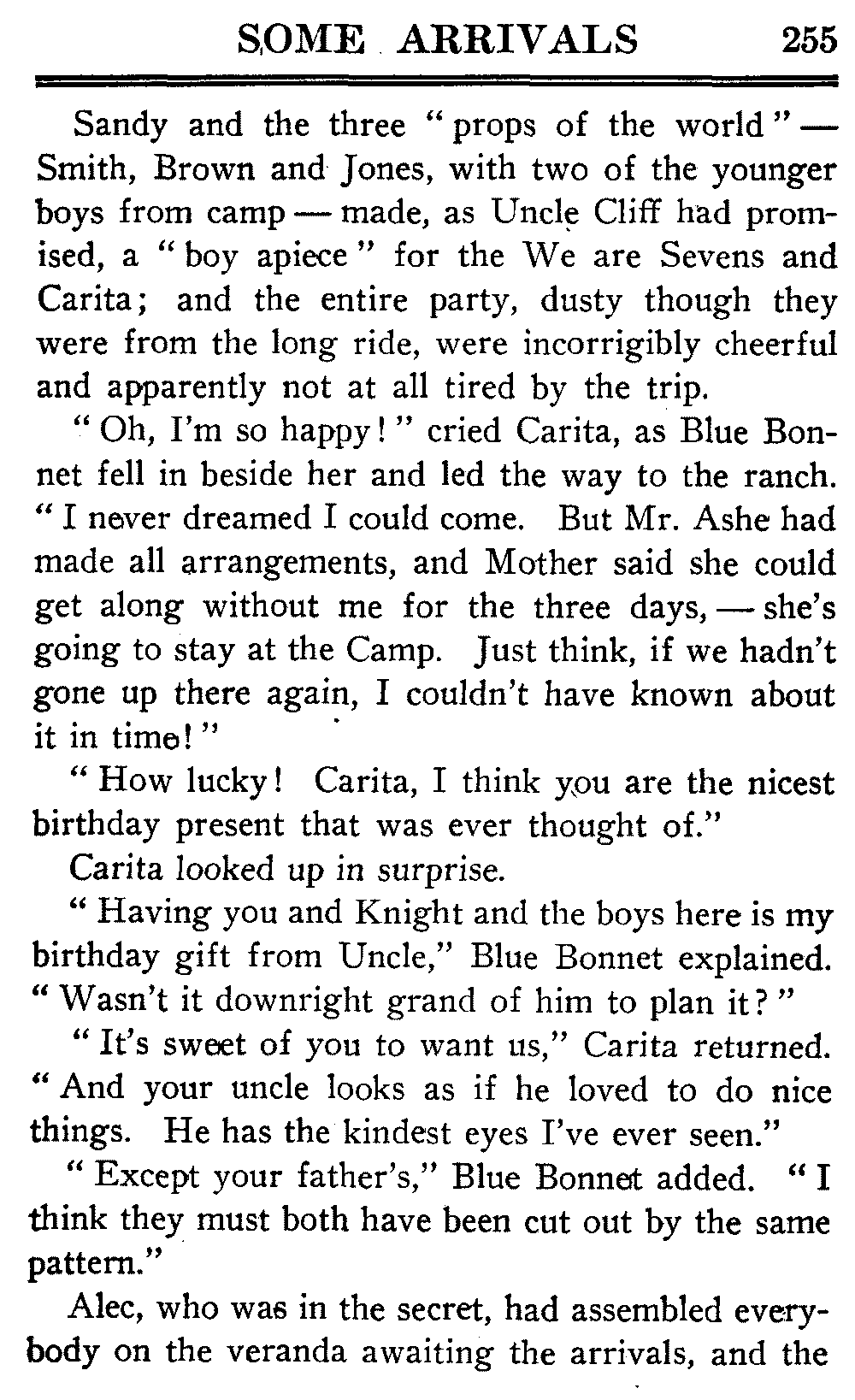 SOME ARRIVALS 255

Sandy and the three "props of the world" — Smith, Brown and Jones, with two of the younger boys from camp — made, as Uncle Cliff had promised, a "boy apiece" for the We are Sevens and Carita; and the entire party, dusty though they were from the long ride, were incorrigibly cheerful and apparently not at all tired by the trip.

"Oh, I'm so happy!" cried Carita, as Blue Bonnet fell in beside her and led the way to the ranch. "I never dreamed I could come. But Mr. Ashe had made all arrangements, and Mother said she could get along without me for the three days, — she's going to stay at the Camp. Just think, if we hadn't gone up there again, I couldn't have known about it in time!"

"How lucky! Carita, I think you are the nicest birthday present that was ever thought of."

Carita looked up in surprise.

"Having you and Knight and the boys here is my birthday gift from Uncle," Blue Bonnet explained. "Wasn't it downright grand of him to plan it?"

"It's sweet of you to want us," Carita returned. "And your uncle looks as if he loved to do nice things. He has the kindest eyes I've ever seen."

"Except your father's," Blue Bonnet added. "I think they must both have been cut out by the same pattern."

Alec, who was in the secret, had assembled everybody on the veranda awaiting the arrivals, and the